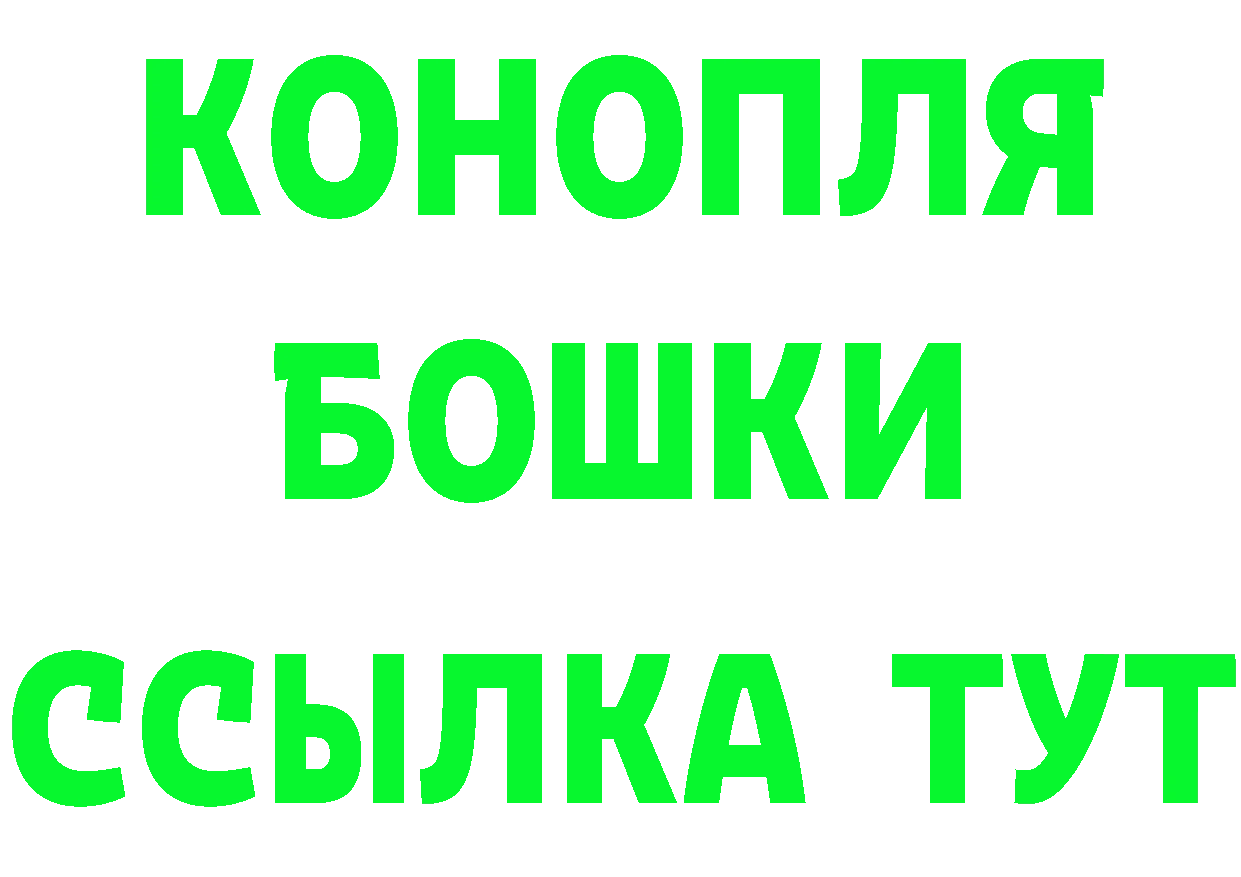 КОНОПЛЯ
БОШКИ
ССЫЛКА ТУТ